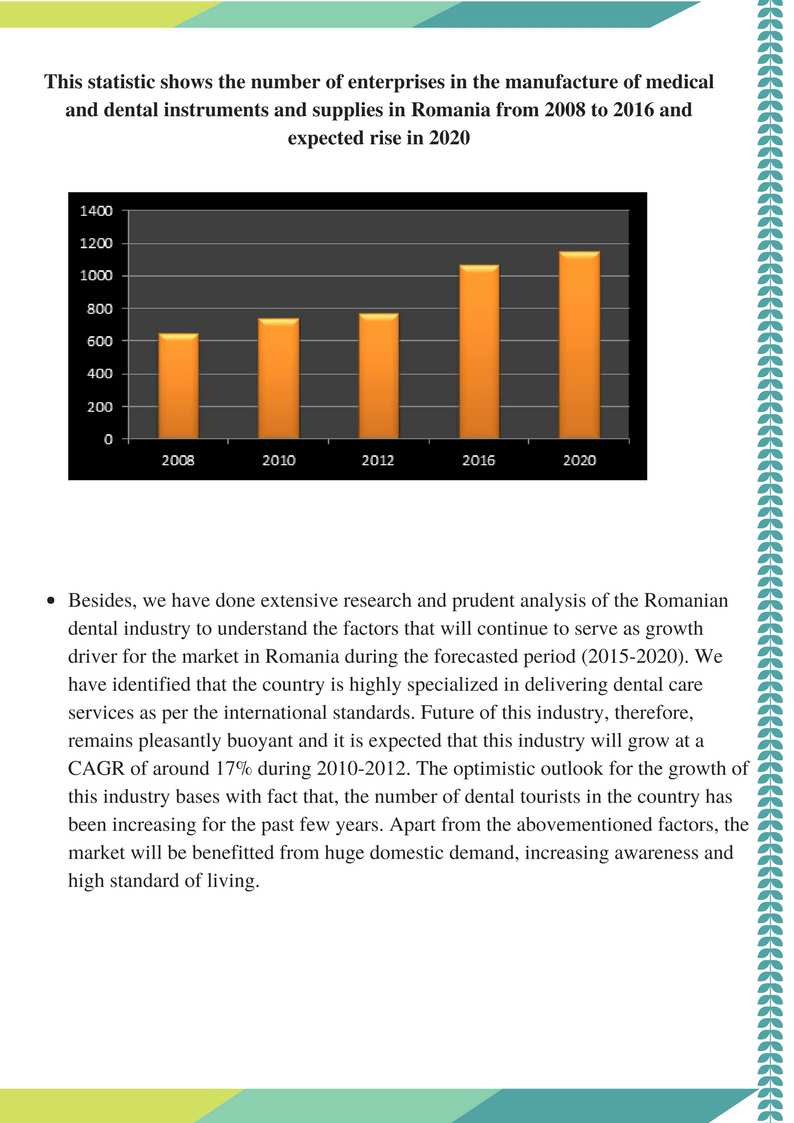 This statistic shows the number of enterprises in the manufacture of medical and dental instruments and supplies in Romania from 2008 to 2016 and expected rise in 2020

1400
1200
1000
800
600
400
200
0
2008
2010
2012
2016
2020

• Besides, we have done extensive research and prudent analysis of the Romanian dental industry to understand the factors that will continue to serve as growth driver for the market in Romania during the forecasted period (2015-2020). We have identified that the country is highly specialized in delivering dental care services as per the international standards. Future of this industry, therefore, remains pleasantly buoyant and it is expected that this industry will grow at a CAGR of around 17% during 2010-2012. The optimistic outlook for the growth of this industry bases with fact that, the number of dental tourists in the country has been increasing for the past few years. Apart from the abovementioned factors, the market will be benefitted from huge domestic demand, increasing awareness and high standard of living.